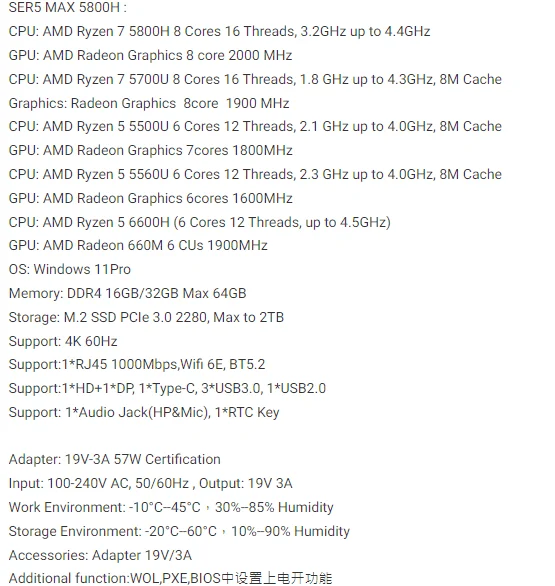 SER5 MAX 5800H :
CPU: AMD Ryzen 7 5800H 8 Cores 16 Threads, 3.2GHz up to 4.4GHz
GPU: AMD Radeon Graphics 8 core 2000 MHz
CPU: AMD Ryzen 7 5700U 8 Cores 16 Threads, 1.8 GHz up to 4.3GHz, 8M Cache
Graphics: Radeon Graphics 8core 1900 MHz
CPU: AMD Ryzen 5 5500U 6 Cores 12 Threads, 2.1 GHz up to 4.0GHz, 8M Cache
GPU: AMD Radeon Graphics 7cores 1800MHz
CPU: AMD Ryzen 5 5560U 6 Cores 12 Threads, 2.3 GHz up to 4.0GHz, 8M Cache
GPU: AMD Radeon Graphics 6cores 1600MHz
CPU: AMD Ryzen 5 6600H (6 Cores 12 Threads, up to 4.5GHz)
GPU: AMD Radeon 660M 6 CUs 1900MHz
OS: Windows 11Pro
Memory: DDR4 16GB/32GB Max 64GB
Storage: M.2 SSD PCIe 3.0 2280, Max to 2TB
Support: 4K 60Hz
Support:1*RJ45 1000Mbps,Wifi 6E, BT5.2
Support:1*HD+1*DP, 1*Type-C, 3*USB3.0, 1*USB2.0
Support: 1*Audio Jack(HP&Mic), 1*RTC Key

Adapter: 19V-3A 57W Certification
Input: 100-240V AC, 50/60Hz , Output: 19V 3A
Work Environment: -10°C--45°C，30%--85% Humidity
Storage Environment: -20°C--60°C，10%--90% Humidity
Accessories: Adapter 19V/3A
Additional function:WOL,PXE,BIOS中设置上电开功能